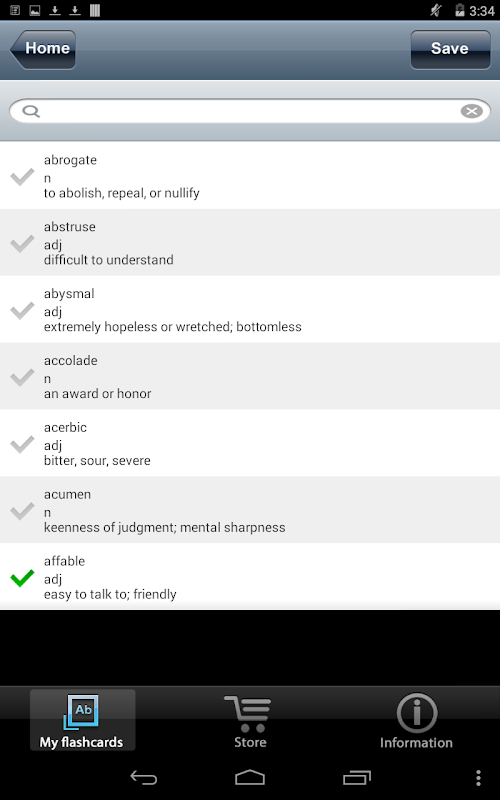 3:34

Home

Save

abrogate
n
to abolish, repeal, or nullify

abstruse
adj
difficult to understand

abysmal
adj
extremely hopeless or wretched; bottomless

accolade
n
an award or honor

acerbic
adj
bitter, sour, severe

acumen
n
keenness of judgment; mental sharpness

affable
adj
easy to talk to; friendly

Ab
My flashcards

Store

Information